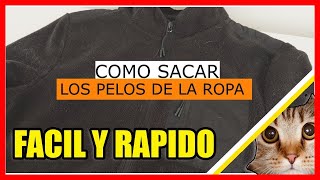 COMO SACAR
LOS PELOS DE LA ROPA

FACIL Y RAPIDO